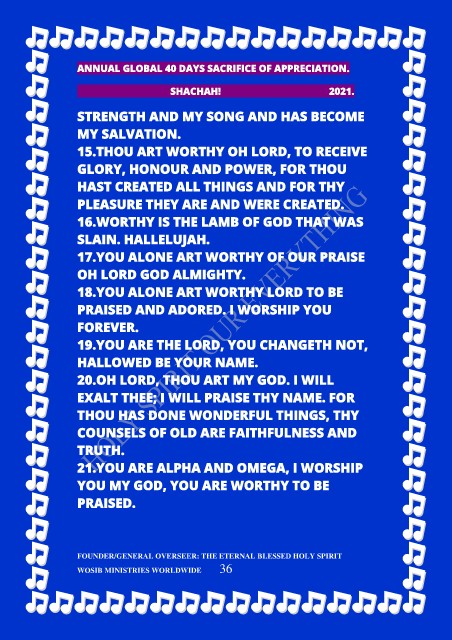 ANNUAL GLOBAL 40 DAYS SACRIFICE OF APPRECIATION.

SHACHAH! 2021.

STRENGTH AND MY SONG AND HAS BECOME MY SALVATION.
15.THOU ART WORTHY OH LORD, TO RECEIVE GLORY, HONOUR AND POWER, FOR THOU HAST CREATED ALL THINGS AND FOR THY PLEASURE THEY ARE AND WERE CREATED.
16.WORTHY IS THE LAMB OF GOD THAT WAS SLAIN. HALLELUJAH.
17.YOU ALONE ART WORTHY OF OUR PRAISE OH LORD GOD ALMIGHTY.
18.YOU ALONE ART WORTHY LORD TO BE PRAISED AND ADORED. I WORSHIP YOU FOREVER.
19.YOU ARE THE LORD, YOU CHANGETH NOT, HALLOWED BE YOUR NAME.
20.OH LORD, THOU ART MY GOD. I WILL EXALT THEE; I WILL PRAISE THY NAME. FOR THOU HAS DONE WONDERFUL THINGS, THY COUNSELS OF OLD ARE FAITHFULNESS AND TRUTH.
21.YOU ARE ALPHA AND OMEGA, I WORSHIP YOU MY GOD, YOU ARE WORTHY TO BE PRAISED.

HOLY SPIRIT OUR EVERYTHING

FOUNDER/GENERAL OVERSEER: THE ETERNAL BLESSED HOLY SPIRIT
WOSIB MINISTRIES WORLDWIDE 36